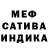 МЕФ
САТИВА
ИНДИКА